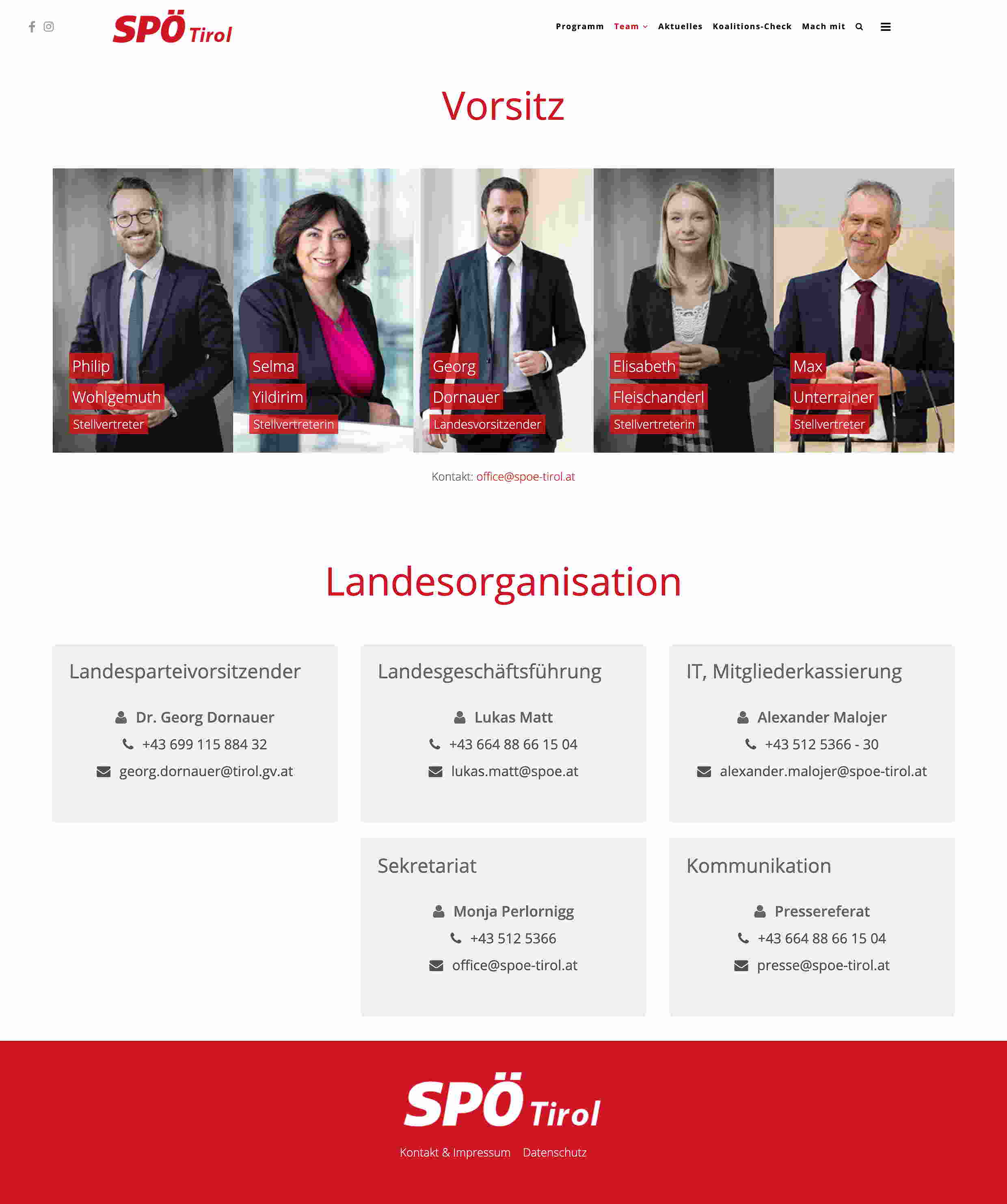 SPÖ Tirol

Programm Team Aktuelles Koalitions-Check Mach mit

Vorsitz

Philip Wohlgemuth Stellvertreter

Selma Yildirim Stellvertreterin

Georg Dornauer Landesvorsitzender

Elisabeth Fleischanderl Stellvertreterin

Max Unterrainer Stellvertreter

Kontakt: office@spoe-tirol.at

Landesorganisation

Landesparteivorsitzender

Dr. Georg Dornauer
+43 699 115 884 32
georg.dornauer@tirol.gv.at

Landesgeschäftsführung

Lukas Matt
+43 664 88 66 15 04
lukas.matt@spoe.at

IT, Mitgliederkassierung

Alexander Malojer
+43 512 5366 - 30
alexander.malojer@spoe-tirol.at

Sekretariat

Monja Perlornigg
+43 512 5366
office@spoe-tirol.at

Kommunikation

Pressereferat
+43 664 88 66 15 04
presse@spoe-tirol.at

SPÖ Tirol

Kontakt & Impressum Datenschutz